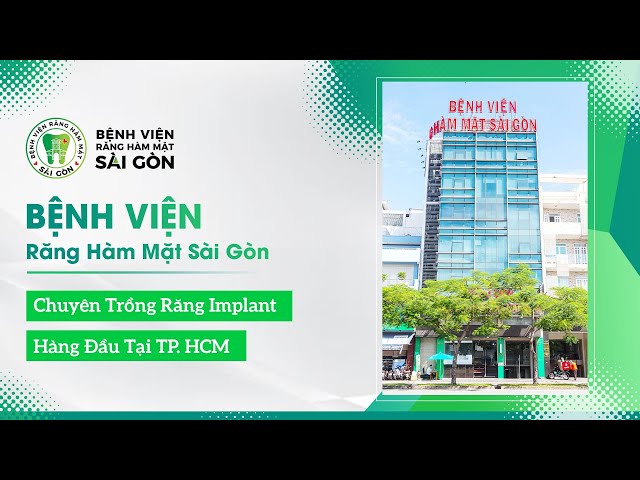 BỆNH VIỆN RĂNG HÀM MẶT
SÀI GÒN

BỆNH VIỆN
RĂNG HÀM MẶT
SÀI GÒN

BỆNH VIỆN
Răng Hàm Mặt Sài Gòn

Chuyên Trồng Răng Implant

Hàng Đầu Tại TP. HCM

BỆNH VIỆN
HÀM MẶT SÀI GÒN